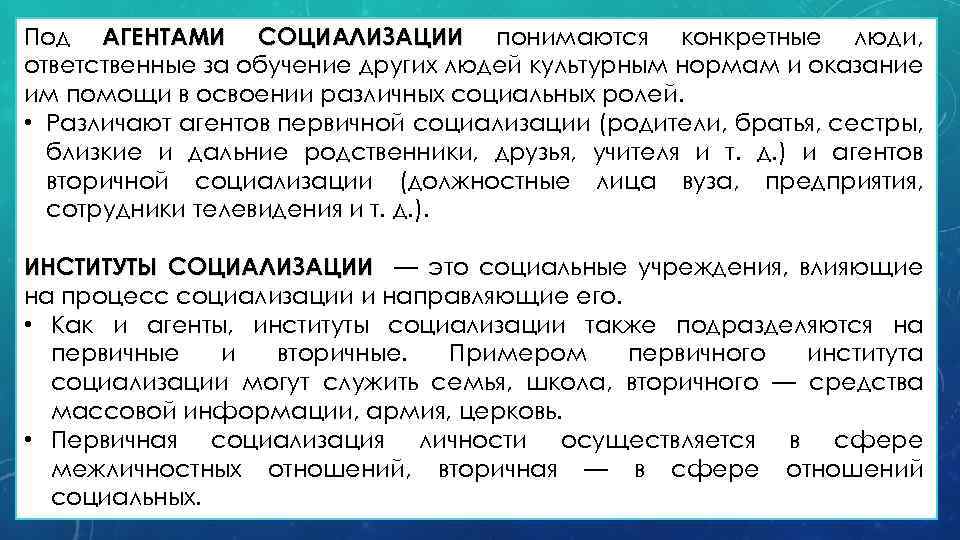 Под АГЕНТАМИ СОЦИАЛИЗАЦИИ понимаются конкретные люди, ответственные за обучение других людей культурным нормам и оказание им помощи в освоении различных социальных ролей.

• Различают агентов первичной социализации (родители, братья, сестры, близкие и дальние родственники, друзья, учителя и т. д.) и агентов вторичной социализации (должностные лица вуза, предприятия, сотрудники телевидения и т. д.).

ИНСТИТУТЫ СОЦИАЛИЗАЦИИ — это социальные учреждения, влияющие на процесс социализации и направляющие его.

• Как и агенты, институты социализации также подразделяются на первичные и вторичные. Примером первичного института социализации могут служить семья, школа, вторичного — средства массовой информации, армия, церковь.
• Первичная социализация личности осуществляется в сфере межличностных отношений, вторичная — в сфере отношений социальных.